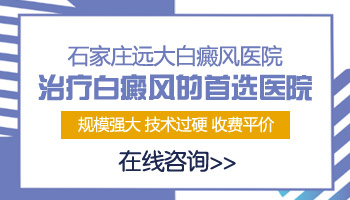 石家庄远大白癜风医院
治疗白癜风的首选医院
规模强大 技术过硬 收费平价
在线咨询>>